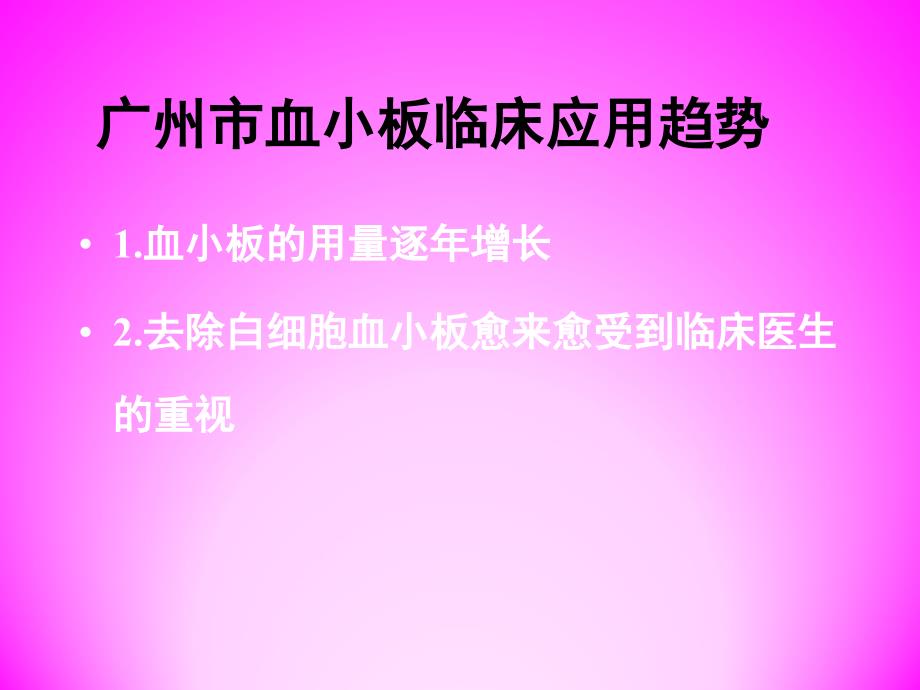 广州市血小板临床应用趋势

• 1.血小板的用量逐年增长

• 2.去除白细胞血小板愈来愈受到临床医生的重视